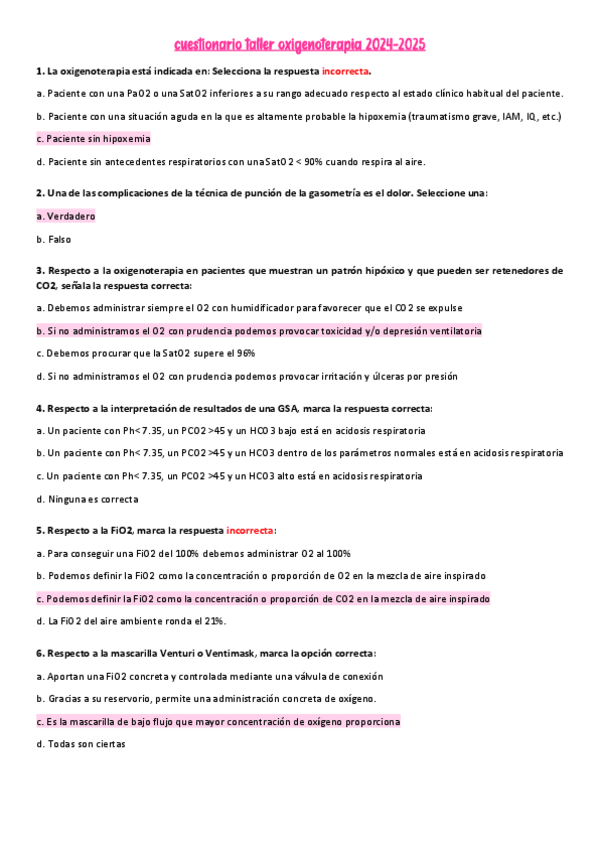 cuestionario taller oxigenoterapia 2024-2025

1. La oxigenoterapia está indicada en: Selecciona la respuesta incorrecta.

a. Paciente con una PaO2 o una SatO2 inferiores a su rango adecuado respecto al estado clínico habitual del paciente.

b. Paciente con una situación aguda en la que es altamente probable la hipoxemia (traumatismo grave, IAM, IQ, etc.)

c. Paciente sin hipoxemia

d. Paciente sin antecedentes respiratorios con una SatO2 < 90% cuando respira al aire.

2. Una de las complicaciones de la técnica de punción de la gasometría es el dolor. Seleccione una:

a. Verdadero

b. Falso

3. Respecto a la oxigenoterapia en pacientes que muestran un patrón hipóxico y que pueden ser retenedores de CO2, señala la respuesta correcta:

a. Debemos administrar siempre el O2 con humidificador para favorecer que el CO2 se expulse

b. Si no administramos el O2 con prudencia podemos provocar toxicidad y/o depresión ventilatoria

c. Debemos procurar que la SatO2 supere el 96%

d. Si no administramos el O2 con prudencia podemos provocar irritación y úlceras por presión

4. Respecto a la interpretación de resultados de una GSA, marca la respuesta correcta:

a. Un paciente con Ph< 7.35, un PCO2 >45 y un HCO3 bajo está en acidosis respiratoria

b. Un paciente con Ph< 7.35, un PCO2 >45 y un HCO3 dentro de los parámetros normales está en acidosis respiratoria

c. Un paciente con Ph< 7.35, un PCO2 >45 y un HCO3 alto está en acidosis respiratoria

d. Ninguna es correcta

5. Respecto a la FiO2, marca la respuesta incorrecta:

a. Para conseguir una FiO2 del 100% debemos administrar O2 al 100%

b. Podemos definir la FiO2 como la concentración o proporción de O2 en la mezcla de aire inspirado

c. Podemos definir la FiO2 como la concentración o proporción de CO2 en la mezcla de aire inspirado

d. La FiO2 del aire ambiente ronda el 21%.

6. Respecto a la mascarilla Venturi o Ventimask, marca la opción correcta:

a. Aportan una FiO2 concreta y controlada mediante una válvula de conexión

b. Gracias a su reservorio, permite una administración concreta de oxígeno.

c. Es la mascarilla de bajo flujo que mayor concentración de oxígeno proporciona

d. Todas son ciertas